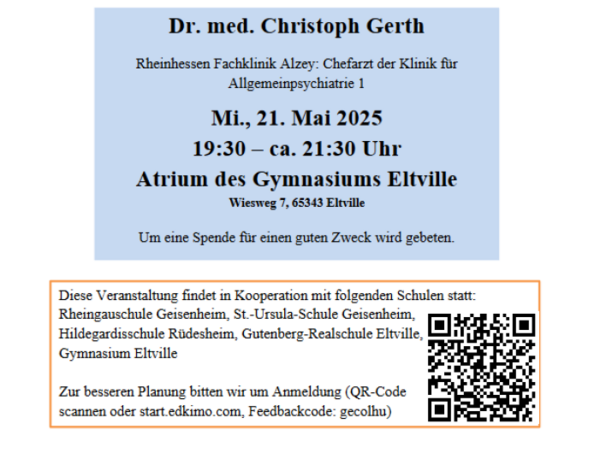 Dr. med. Christoph Gerth

Rheinhessen Fachklinik Alzey: Chefarzt der Klinik für Allgemeinpsychiatrie 1

Mi., 21. Mai 2025
19:30 – ca. 21:30 Uhr
Atrium des Gymnasiums Eltville
Wiesweg 7, 65343 Eltville

Um eine Spende für einen guten Zweck wird gebeten.

Diese Veranstaltung findet in Kooperation mit folgenden Schulen statt: Rheingauschule Geisenheim, St.-Ursula-Schule Geisenheim, Hildegardisschule Rüdesheim, Gutenberg-Realschule Eltville, Gymnasium Eltville

Zur besseren Planung bitten wir um Anmeldung (QR-Code scannen oder start.edkimo.com, Feedbackcode: gecolhu)